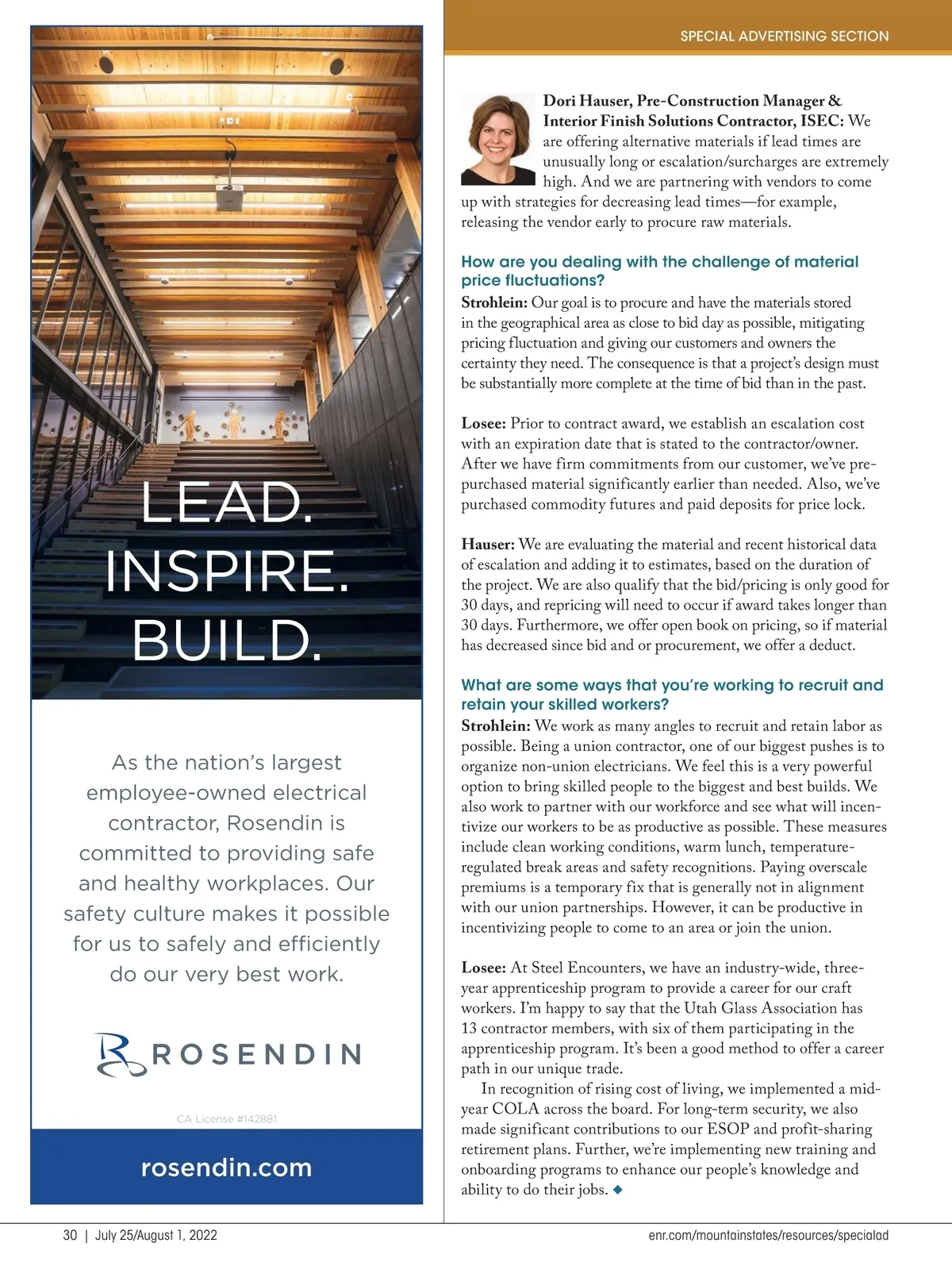 LEAD.
INSPIRE.
BUILD.

As the nation's largest employee-owned electrical contractor, Rosendin is committed to providing safe and healthy workplaces. Our safety culture makes it possible for us to safely and efficiently do our very best work.

ROSENDIN

CA License #142881

rosendin.com

SPECIAL ADVERTISING SECTION

**Dori Hauser, Pre-Construction Manager & Interior Finish Solutions Contractor, ISEC:** We are offering alternative materials if lead times are unusually long or escalation/surcharges are extremely high. And we are partnering with vendors to come up with strategies for decreasing lead times—for example, releasing the vendor early to procure raw materials.

How are you dealing with the challenge of material price fluctuations?

**Strohlein:** Our goal is to procure and have the materials stored in the geographical area as close to bid day as possible, mitigating pricing fluctuation and giving our customers and owners the certainty they need. The consequence is that a project's design must be substantially more complete at the time of bid than in the past.

**Losee:** Prior to contract award, we establish an escalation cost with an expiration date that is stated to the contractor/owner. After we have firm commitments from our customer, we've pre-purchased material significantly earlier than needed. Also, we've purchased commodity futures and paid deposits for price lock.

**Hauser:** We are evaluating the material and recent historical data of escalation and adding it to estimates, based on the duration of the project. We are also qualify that the bid/pricing is only good for 30 days, and repricing will need to occur if award takes longer than 30 days. Furthermore, we offer open book on pricing, so if material has decreased since bid and or procurement, we offer a deduct.

What are some ways that you're working to recruit and retain your skilled workers?

**Strohlein:** We work as many angles to recruit and retain labor as possible. Being a union contractor, one of our biggest pushes is to organize non-union electricians. We feel this is a very powerful option to bring skilled people to the biggest and best builds. We also work to partner with our workforce and see what will incentivize our workers to be as productive as possible. These measures include clean working conditions, warm lunch, temperature-regulated break areas and safety recognitions. Paying overscale premiums is a temporary fix that is generally not in alignment with our union partnerships. However, it can be productive in incentivizing people to come to an area or join the union.

**Losee:** At Steel Encounters, we have an industry-wide, three-year apprenticeship program to provide a career for our craft workers. I'm happy to say that the Utah Glass Association has 13 contractor members, with six of them participating in the apprenticeship program. It's been a good method to offer a career path in our unique trade.

In recognition of rising cost of living, we implemented a mid-year COLA across the board. For long-term security, we also made significant contributions to our ESOP and profit-sharing retirement plans. Further, we're implementing new training and onboarding programs to enhance our people's knowledge and ability to do their jobs. ◆

30 | July 25/August 1, 2022

enr.com/mountainstates/resources/specialad